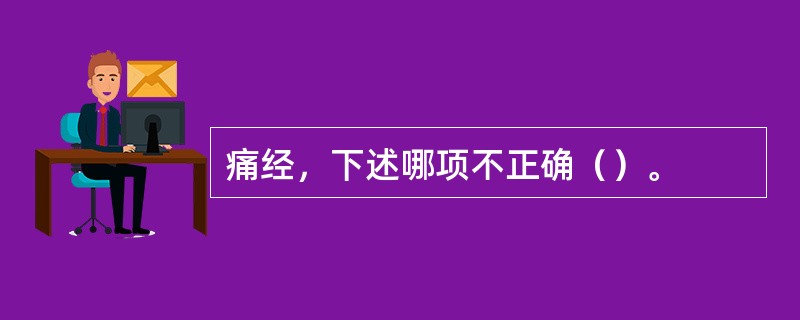 痛经，下述哪项不正确（）。